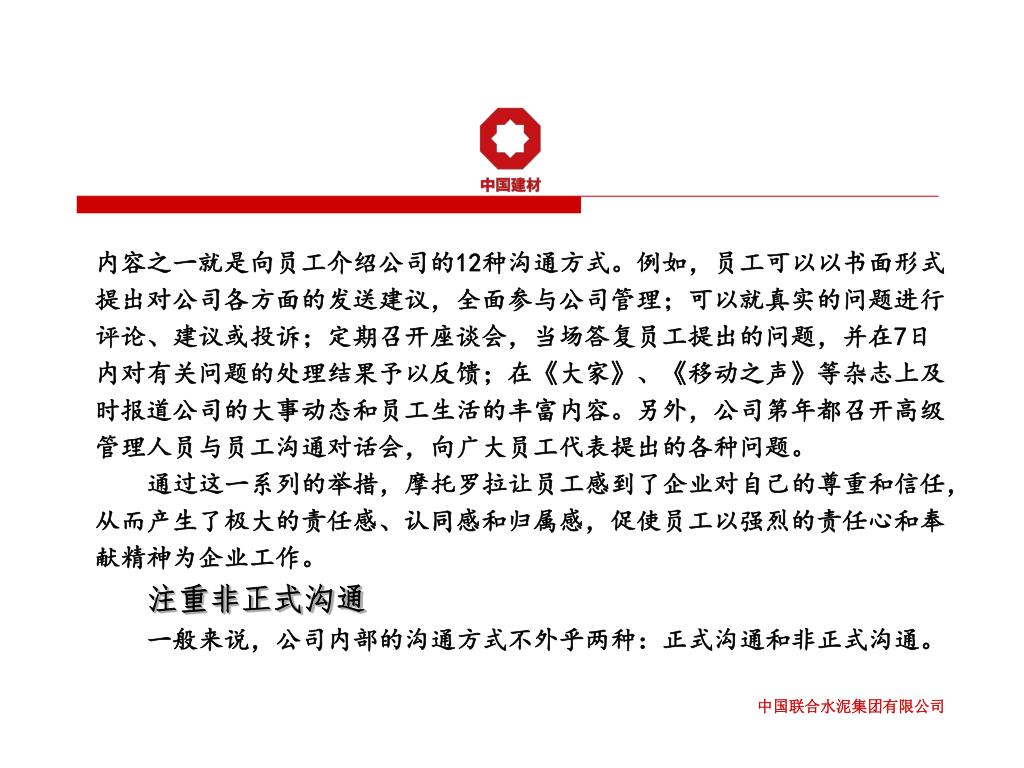 中国建材

内容之一就是向员工介绍公司的12种沟通方式。例如，员工可以以书面形式提出对公司各方面的发送建议，全面参与公司管理；可以就真实的问题进行评论、建议或投诉；定期召开座谈会，当场答复员工提出的问题，并在7日内对有关问题的处理结果予以反馈；在《大家》、《移动之声》等杂志上及时报道公司的大事动态和员工生活的丰富内容。另外，公司第年都召开高级管理人员与员工沟通对话会，向广大员工代表提出的各种问题。

通过这一系列的举措，摩托罗拉让员工感到了企业对自己的尊重和信任，从而产生了极大的责任感、认同感和归属感，促使员工以强烈的责任心和奉献精神为企业工作。

注重非正式沟通

一般来说，公司内部的沟通方式不外乎两种：正式沟通和非正式沟通。

中国联合水泥集团有限公司